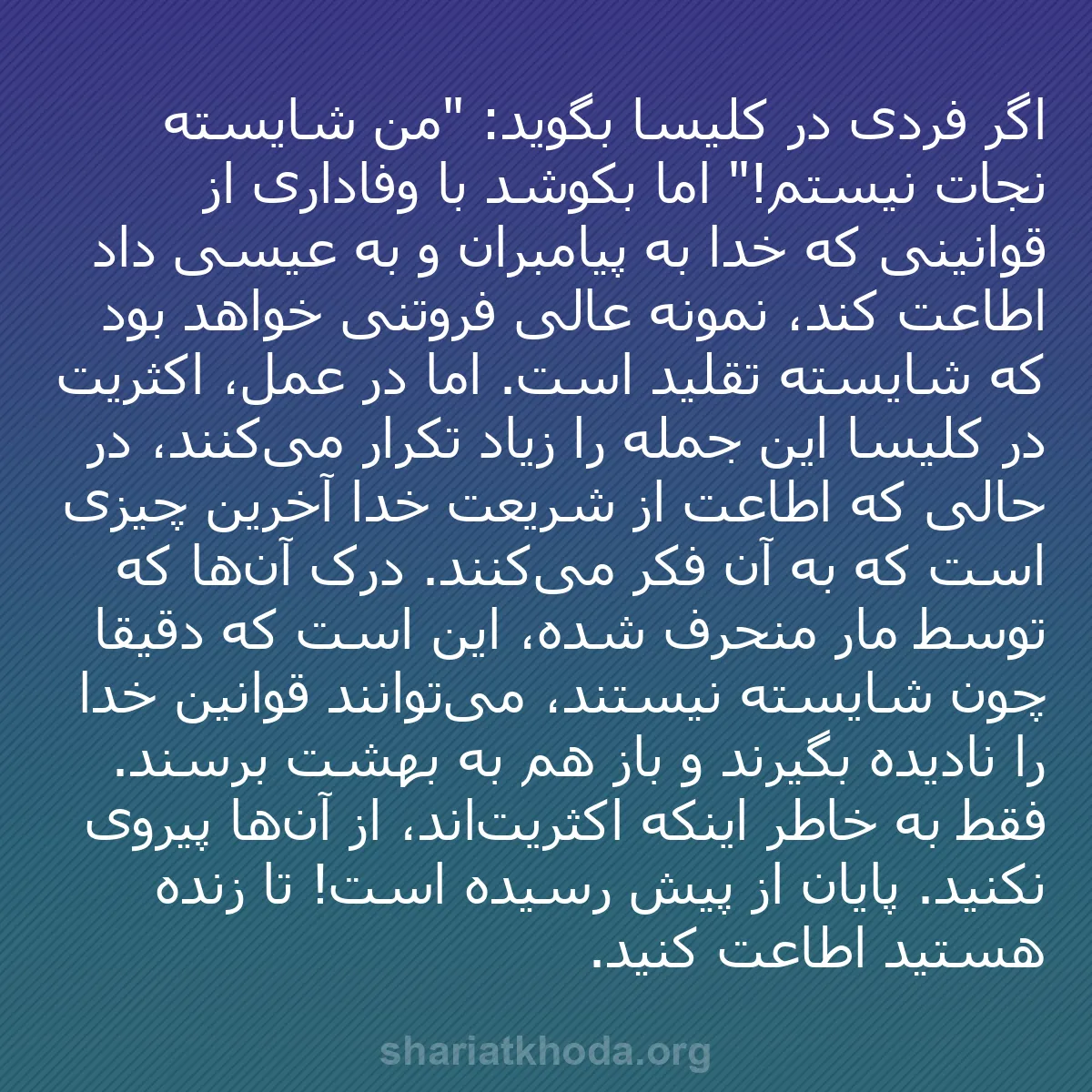 اگر فردی در کلیسا بگوید: "من شایسته نجات نیستم!" اما بکوشد با وفاداری از قوانینی که خدا به پیامبران و به عیسی داد اطاعت کند، نمونه عالی فروتنی خواهد بود که شایسته تقلید است. اما در عمل، اکثریت در کلیسا این جمله را زیاد تکرار می‌کنند، در حالی که اطاعت از شریعت خدا آخرین چیزی است که به آن فکر می‌کنند. درک آن‌ها که توسط مار منحرف شده، این است که دقیقا چون شایسته نیستند، می‌توانند قوانین خدا را نادیده بگیرند و باز هم به بهشت برسند. فقط به خاطر اینکه اکثریت‌اند، از آن‌ها پیروی نکنید. پایان از پیش رسیده است! تا زنده هستید اطاعت کنید.

shariatkhoda.org